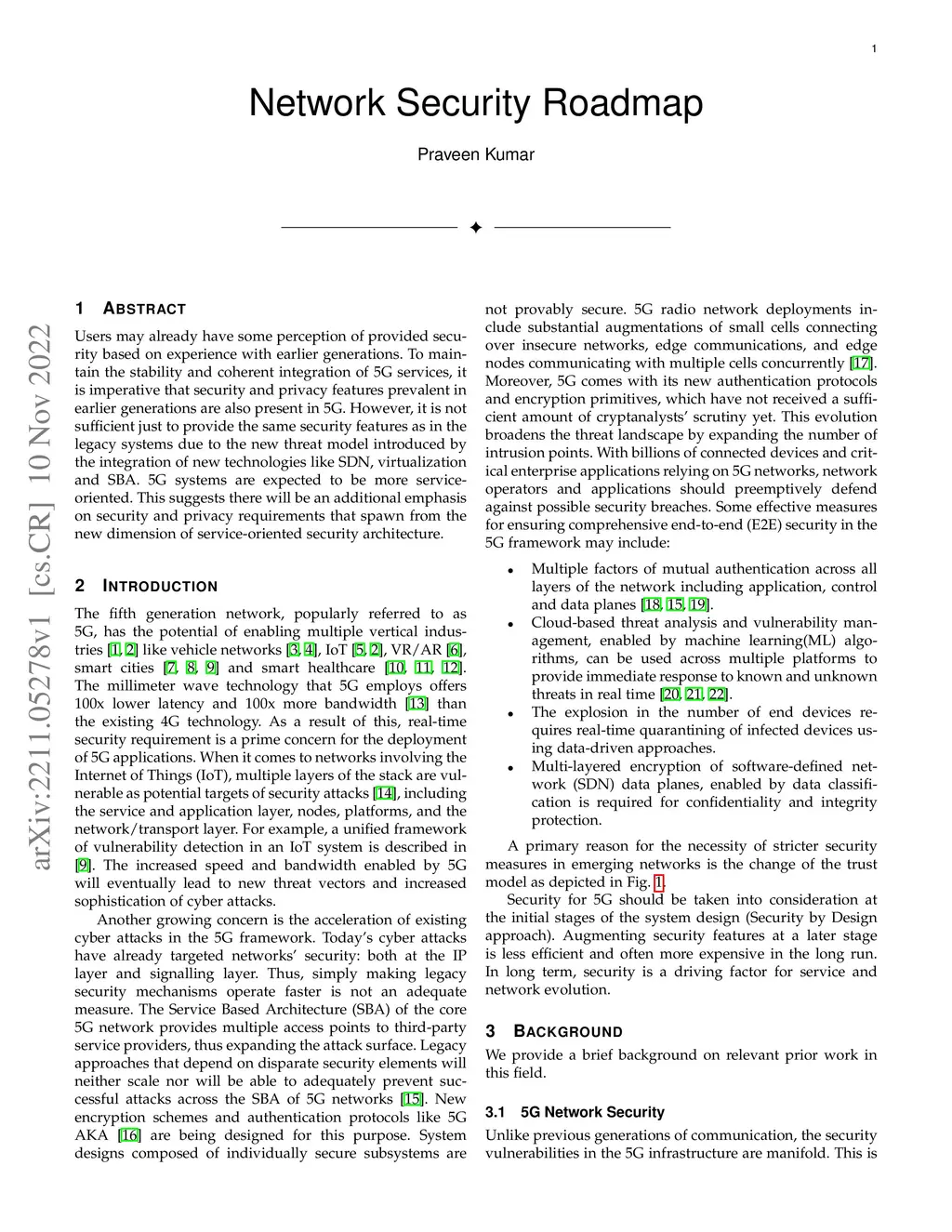 1

Network Security Roadmap

Praveen Kumar

✦

arXiv:2211.05278v1 [cs.CR] 10 Nov 2022

1 ABSTRACT

Users may already have some perception of provided security based on experience with earlier generations. To maintain the stability and coherent integration of 5G services, it is imperative that security and privacy features prevalent in earlier generations are also present in 5G. However, it is not sufficient just to provide the same security features as in the legacy systems due to the new threat model introduced by the integration of new technologies like SDN, virtualization and SBA. 5G systems are expected to be more service-oriented. This suggests there will be an additional emphasis on security and privacy requirements that spawn from the new dimension of service-oriented security architecture.

2 INTRODUCTION

The fifth generation network, popularly referred to as 5G, has the potential of enabling multiple vertical industries [1, 2] like vehicle networks [3, 4], IoT [5, 2], VR/AR [6], smart cities [7, 8, 9] and smart healthcare [10, 11, 12]. The millimeter wave technology that 5G employs offers 100x lower latency and 100x more bandwidth [13] than the existing 4G technology. As a result of this, real-time security requirement is a prime concern for the deployment of 5G applications. When it comes to networks involving the Internet of Things (IoT), multiple layers of the stack are vulnerable as potential targets of security attacks [14], including the service and application layer, nodes, platforms, and the network/transport layer. For example, a unified framework of vulnerability detection in an IoT system is described in [9]. The increased speed and bandwidth enabled by 5G will eventually lead to new threat vectors and increased sophistication of cyber attacks.

Another growing concern is the acceleration of existing cyber attacks in the 5G framework. Today's cyber attacks have already targeted networks' security: both at the IP layer and signalling layer. Thus, simply making legacy security mechanisms operate faster is not an adequate measure. The Service Based Architecture (SBA) of the core 5G network provides multiple access points to third-party service providers, thus expanding the attack surface. Legacy approaches that depend on disparate security elements will neither scale nor will be able to adequately prevent successful attacks across the SBA of 5G networks [15]. New encryption schemes and authentication protocols like 5G AKA [16] are being designed for this purpose. System designs composed of individually secure subsystems are not provably secure. 5G radio network deployments include substantial augmentations of small cells connecting over insecure networks, edge communications, and edge nodes communicating with multiple cells concurrently [17]. Moreover, 5G comes with its new authentication protocols and encryption primitives, which have not received a sufficient amount of cryptanalysts' scrutiny yet. This evolution broadens the threat landscape by expanding the number of intrusion points. With billions of connected devices and critical enterprise applications relying on 5G networks, network operators and applications should preemptively defend against possible security breaches. Some effective measures for ensuring comprehensive end-to-end (E2E) security in the 5G framework may include:

• Multiple factors of mutual authentication across all layers of the network including application, control and data planes [18, 15, 19].
• Cloud-based threat analysis and vulnerability management, enabled by machine learning(ML) algorithms, can be used across multiple platforms to provide immediate response to known and unknown threats in real time [20, 21, 22].
• The explosion in the number of end devices requires real-time quarantining of infected devices using data-driven approaches.
• Multi-layered encryption of software-defined network (SDN) data planes, enabled by data classification is required for confidentiality and integrity protection.

A primary reason for the necessity of stricter security measures in emerging networks is the change of the trust model as depicted in Fig. 1.

Security for 5G should be taken into consideration at the initial stages of the system design (Security by Design approach). Augmenting security features at a later stage is less efficient and often more expensive in the long run. In long term, security is a driving factor for service and network evolution.

3 BACKGROUND

We provide a brief background on relevant prior work in this field.

3.1 5G Network Security

Unlike previous generations of communication, the security vulnerabilities in the 5G infrastructure are manifold. This is